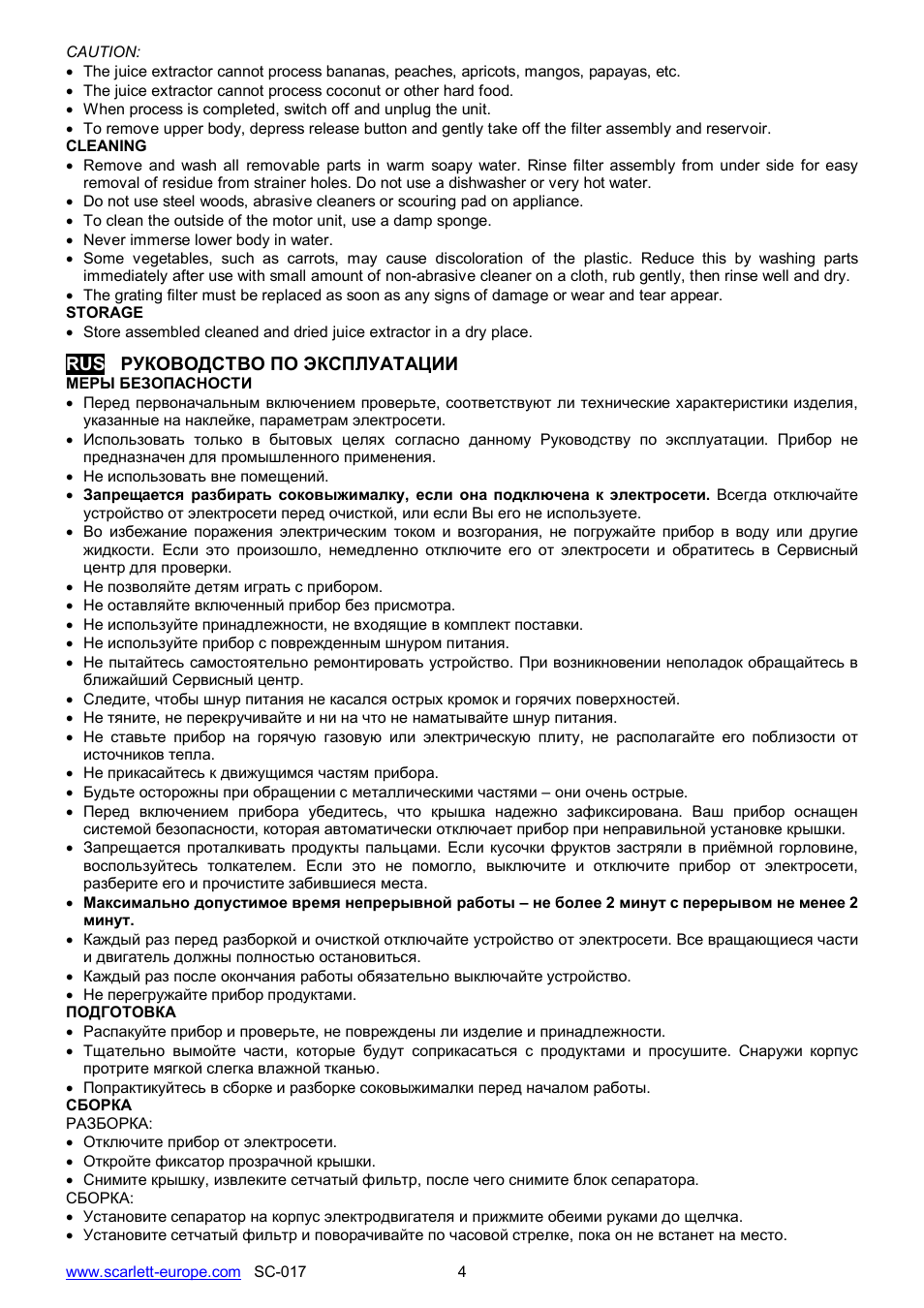 CAUTION:
• The juice extractor cannot process bananas, peaches, apricots, mangos, papayas, etc.
• The juice extractor cannot process coconut or other hard food.
• When process is completed, switch off and unplug the unit.
• To remove upper body, depress release button and gently take off the filter assembly and reservoir.
CLEANING
• Remove and wash all removable parts in warm soapy water. Rinse filter assembly from under side for easy removal of residue from strainer holes. Do not use a dishwasher or very hot water.
• Do not use steel woods, abrasive cleaners or scouring pad on appliance.
• To clean the outside of the motor unit, use a damp sponge.
• Never immerse lower body in water.
• Some vegetables, such as carrots, may cause discoloration of the plastic. Reduce this by washing parts immediately after use with small amount of non-abrasive cleaner on a cloth, rub gently, then rinse well and dry.
• The grating filter must be replaced as soon as any signs of damage or wear and tear appear.
STORAGE
• Store assembled cleaned and dried juice extractor in a dry place.

RUS РУКОВОДСТВО ПО ЭКСПЛУАТАЦИИ
МЕРЫ БЕЗОПАСНОСТИ
• Перед первоначальным включением проверьте, соответствуют ли технические характеристики изделия, указанные на наклейке, параметрам электросети.
• Использовать только в бытовых целях согласно данному Руководству по эксплуатации. Прибор не предназначен для промышленного применения.
• Не использовать вне помещений.
• Запрещается разбирать соковыжималку, если она подключена к электросети. Всегда отключайте устройство от электросети перед очисткой, или если Вы его не используете.
• Во избежание поражения электрическим током и возгорания, не погружайте прибор в воду или другие жидкости. Если это произошло, немедленно отключите его от электросети и обратитесь в Сервисный центр для проверки.
• Не позволяйте детям играть с прибором.
• Не оставляйте включенный прибор без присмотра.
• Не используйте принадлежности, не входящие в комплект поставки.
• Не используйте прибор с поврежденным шнуром питания.
• Не пытайтесь самостоятельно ремонтировать устройство. При возникновении неполадок обращайтесь в ближайший Сервисный центр.
• Следите, чтобы шнур питания не касался острых кромок и горячих поверхностей.
• Не тяните, не перекручивайте и ни на что не наматывайте шнур питания.
• Не ставьте прибор на горячую газовую или электрическую плиту, не располагайте его поблизости от источников тепла.
• Не прикасайтесь к движущимся частям прибора.
• Будьте осторожны при обращении с металлическими частями – они очень острые.
• Перед включением прибора убедитесь, что крышка надежно зафиксирована. Ваш прибор оснащен системой безопасности, которая автоматически отключает прибор при неправильной установке крышки.
• Запрещается проталкивать продукты пальцами. Если кусочки фруктов застряли в приёмной горловине, воспользуйтесь толкателем. Если это не помогло, выключите и отключите прибор от электросети, разберите его и прочистите забившиеся места.
• Максимально допустимое время непрерывной работы – не более 2 минут с перерывом не менее 2 минут.
• Каждый раз перед разборкой и очисткой отключайте устройство от электросети. Все вращающиеся части и двигатель должны полностью остановиться.
• Каждый раз после окончания работы обязательно выключайте устройство.
• Не перегружайте прибор продуктами.
ПОДГОТОВКА
• Распакуйте прибор и проверьте, не повреждены ли изделие и принадлежности.
• Тщательно вымойте части, которые будут соприкасаться с продуктами и просушите. Снаружи корпус протрите мягкой слегка влажной тканью.
• Попрактикуйтесь в сборке и разборке соковыжималки перед началом работы.
СБОРКА
РАЗБОРКА:
• Отключите прибор от электросети.
• Откройте фиксатор прозрачной крышки.
• Снимите крышку, извлеките сетчатый фильтр, после чего снимите блок сепаратора.
СБОРКА:
• Установите сепаратор на корпус электродвигателя и прижмите обеими руками до щелчка.
• Установите сетчатый фильтр и поворачивайте по часовой стрелке, пока он не встанет на место.

www.scarlett-europe.com SC-017 4